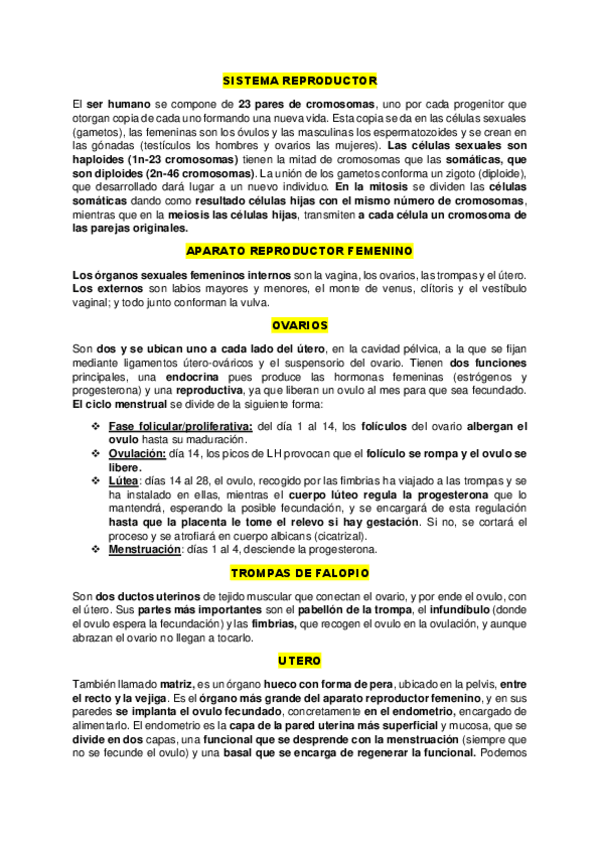 SISTEMA REPRODUCTOR

El ser humano se compone de 23 pares de cromosomas, uno por cada progenitor que otorgan copia de cada uno formando una nueva vida. Esta copia se da en las células sexuales (gametos), las femeninas son los óvulos y las masculinas los espermatozoides y se crean en las gónadas (testículos los hombres y ovarios las mujeres). Las células sexuales son haploides (1n-23 cromosomas) tienen la mitad de cromosomas que las somáticas, que son diploides (2n-46 cromosomas). La unión de los gametos conforma un zigoto (diploide), que desarrollado dará lugar a un nuevo individuo. En la mitosis se dividen las células somáticas dando como resultado células hijas con el mismo número de cromosomas, mientras que en la meiosis las células hijas, transmiten a cada célula un cromosoma de las parejas originales.

APARATO REPRODUCTOR FEMENINO

Los órganos sexuales femeninos internos son la vagina, los ovarios, las trompas y el útero. Los externos son labios mayores y menores, el monte de venus, clítoris y el vestíbulo vaginal; y todo junto conforman la vulva.

OVARIOS

Son dos y se ubican uno a cada lado del útero, en la cavidad pélvica, a la que se fijan mediante ligamentos útero-ováricos y el suspensorio del ovario. Tienen dos funciones principales, una endocrina pues produce las hormonas femeninas (estrógenos y progesterona) y una reproductiva, ya que liberan un ovulo al mes para que sea fecundado. El ciclo menstrual se divide de la siguiente forma:

❖ Fase folicular/proliferativa: del día 1 al 14, los folículos del ovario albergan el ovulo hasta su maduración.
❖ Ovulación: día 14, los picos de LH provocan que el folículo se rompa y el ovulo se libere.
❖ Lútea: días 14 al 28, el ovulo, recogido por las fimbrias ha viajado a las trompas y se ha instalado en ellas, mientras el cuerpo lúteo regula la progesterona que lo mantendrá, esperando la posible fecundación, y se encargará de esta regulación hasta que la placenta le tome el relevo si hay gestación. Si no, se cortará el proceso y se atrofiará en cuerpo albicans (cicatrizal).
❖ Menstruación: días 1 al 4, desciende la progesterona.

TROMPAS DE FALOPIO

Son dos ductos uterinos de tejido muscular que conectan el ovario, y por ende el ovulo, con el útero. Sus partes más importantes son el pabellón de la trompa, el infundíbulo (donde el ovulo espera la fecundación) y las fimbrias, que recogen el ovulo en la ovulación, y aunque abrazan el ovario no llegan a tocarlo.

UTERO

También llamado matriz, es un órgano hueco con forma de pera, ubicado en la pelvis, entre el recto y la vejiga. Es el órgano más grande del aparato reproductor femenino, y en sus paredes se implanta el ovulo fecundado, concretamente en el endometrio, encargado de alimentarlo. El endometrio es la capa de la pared uterina más superficial y mucosa, que se divide en dos capas, una funcional que se desprende con la menstruación (siempre que no se fecunde el ovulo) y una basal que se encarga de regenerar la funcional. Podemos